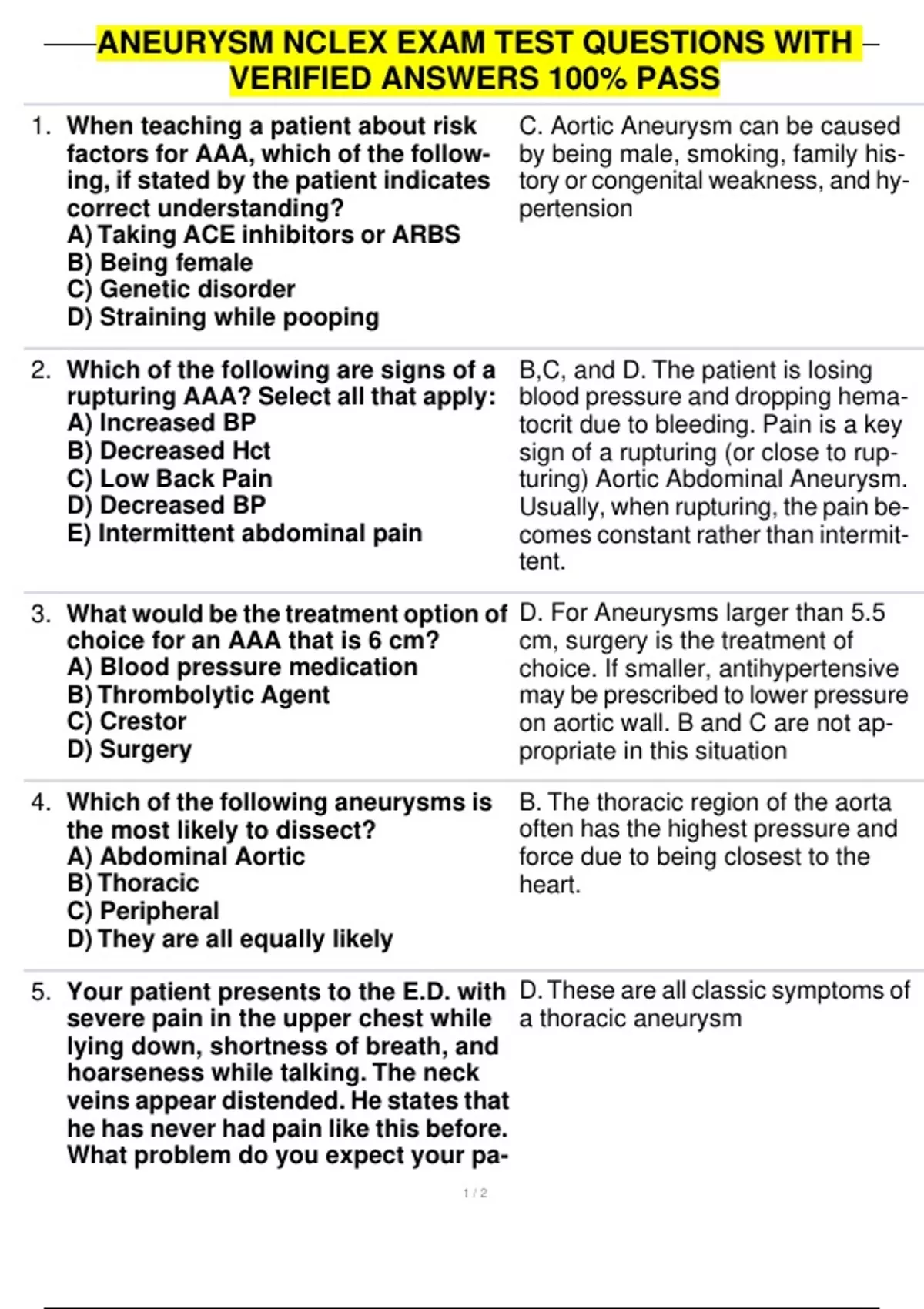 ANEURYSM NCLEX EXAM TEST QUESTIONS WITH VERIFIED ANSWERS 100% PASS

1. When teaching a patient about risk factors for AAA, which of the following, if stated by the patient indicates correct understanding?
A) Taking ACE inhibitors or ARBS
B) Being female
C) Genetic disorder
D) Straining while pooping

C. Aortic Aneurysm can be caused by being male, smoking, family history or congenital weakness, and hypertension

2. Which of the following are signs of a rupturing AAA? Select all that apply:
A) Increased BP
B) Decreased Hct
C) Low Back Pain
D) Decreased BP
E) Intermittent abdominal pain

B,C, and D. The patient is losing blood pressure and dropping hematocrit due to bleeding. Pain is a key sign of a rupturing (or close to rupturing) Aortic Abdominal Aneurysm. Usually, when rupturing, the pain becomes constant rather than intermittent.

3. What would be the treatment option of choice for an AAA that is 6 cm?
A) Blood pressure medication
B) Thrombolytic Agent
C) Crestor
D) Surgery

D. For Aneurysms larger than 5.5 cm, surgery is the treatment of choice. If smaller, antihypertensive may be prescribed to lower pressure on aortic wall. B and C are not appropriate in this situation

4. Which of the following aneurysms is the most likely to dissect?
A) Abdominal Aortic
B) Thoracic
C) Peripheral
D) They are all equally likely

B. The thoracic region of the aorta often has the highest pressure and force due to being closest to the heart.

5. Your patient presents to the E.D. with severe pain in the upper chest while lying down, shortness of breath, and hoarseness while talking. The neck veins appear distended. He states that he has never had pain like this before. What problem do you expect your pa-

D. These are all classic symptoms of a thoracic aneurysm

1 / 2